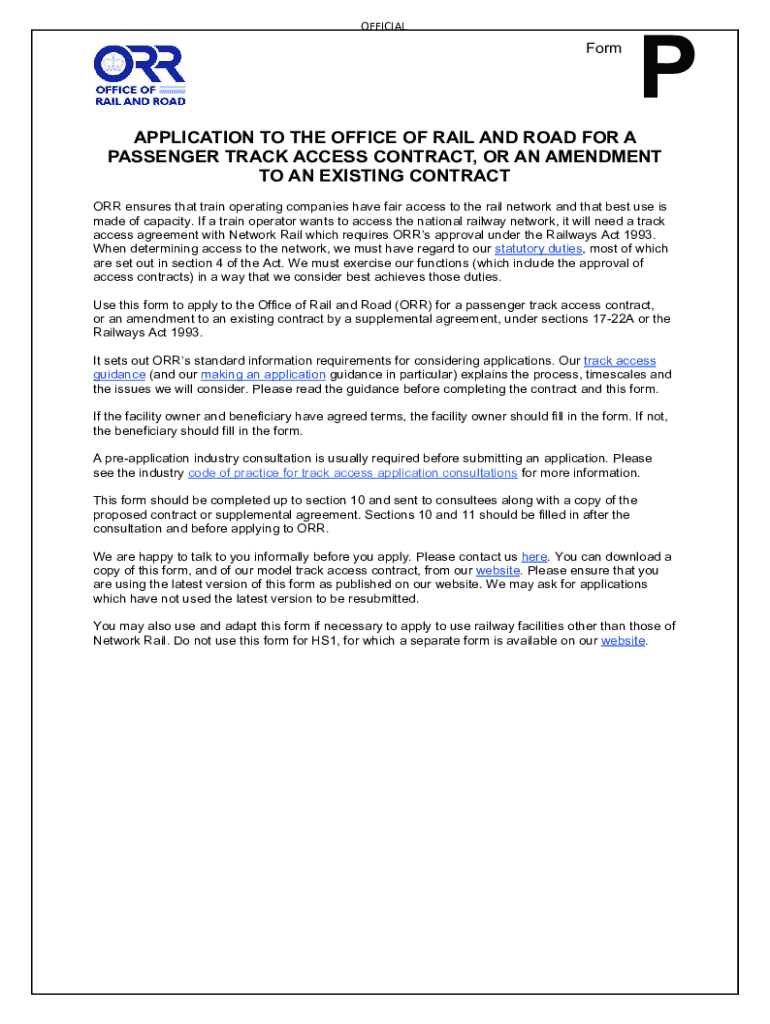 OFFICIAL

ORR
OFFICE OF RAIL AND ROAD

Form P

APPLICATION TO THE OFFICE OF RAIL AND ROAD FOR A PASSENGER TRACK ACCESS CONTRACT, OR AN AMENDMENT TO AN EXISTING CONTRACT

ORR ensures that train operating companies have fair access to the rail network and that best use is made of capacity. If a train operator wants to access the national railway network, it will need a track access agreement with Network Rail which requires ORR's approval under the Railways Act 1993. When determining access to the network, we must have regard to our statutory duties, most of which are set out in section 4 of the Act. We must exercise our functions (which include the approval of access contracts) in a way that we consider best achieves those duties.

Use this form to apply to the Office of Rail and Road (ORR) for a passenger track access contract, or an amendment to an existing contract by a supplemental agreement, under sections 17-22A or the Railways Act 1993.

It sets out ORR's standard information requirements for considering applications. Our track access guidance (and our making an application guidance in particular) explains the process, timescales and the issues we will consider. Please read the guidance before completing the contract and this form.

If the facility owner and beneficiary have agreed terms, the facility owner should fill in the form. If not, the beneficiary should fill in the form.

A pre-application industry consultation is usually required before submitting an application. Please see the industry code of practice for track access application consultations for more information.

This form should be completed up to section 10 and sent to consultees along with a copy of the proposed contract or supplemental agreement. Sections 10 and 11 should be filled in after the consultation and before applying to ORR.

We are happy to talk to you informally before you apply. Please contact us here. You can download a copy of this form, and of our model track access contract, from our website. Please ensure that you are using the latest version of this form as published on our website. We may ask for applications which have not used the latest version to be resubmitted.

You may also use and adapt this form if necessary to apply to use railway facilities other than those of Network Rail. Do not use this form for HS1, for which a separate form is available on our website.